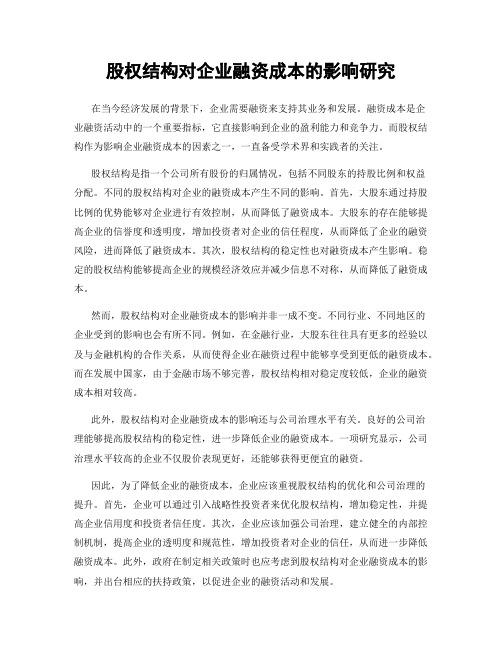 股权结构对企业融资成本的影响研究

在当今经济发展的背景下，企业需要融资来支持其业务和发展。融资成本是企业融资活动中的一个重要指标，它直接影响到企业的盈利能力和竞争力。而股权结构作为影响企业融资成本的因素之一，一直备受学术界和实践者的关注。

股权结构是指一个公司所有股份的归属情况，包括不同股东的持股比例和权益分配。不同的股权结构对企业的融资成本产生不同的影响。首先，大股东通过持股比例的优势能够对企业进行有效控制，从而降低了融资成本。大股东的存在能够提高企业的信誉度和透明度，增加投资者对企业的信任程度，从而降低了企业的融资风险，进而降低了融资成本。其次，股权结构的稳定性也对融资成本产生影响。稳定的股权结构能够提高企业的规模经济效应并减少信息不对称，从而降低了融资成本。

然而，股权结构对企业融资成本的影响并非一成不变。不同行业、不同地区的企业受到的影响也会有所不同。例如，在金融行业，大股东往往具有更多的经验以及与金融机构的合作关系，从而使得企业在融资过程中能够享受到更低的融资成本。而在发展中国家，由于金融市场不够完善，股权结构相对稳定度较低，企业的融资成本相对较高。

此外，股权结构对企业融资成本的影响还与公司治理水平有关。良好的公司治理能够提高股权结构的稳定性，进一步降低企业的融资成本。一项研究显示，公司治理水平较高的企业不仅股价表现更好，还能够获得更便宜的融资。

因此，为了降低企业的融资成本，企业应该重视股权结构的优化和公司治理的提升。首先，企业可以通过引入战略性投资者来优化股权结构，增加稳定性，并提高企业信用度和投资者信任度。其次，企业应该加强公司治理，建立健全的内部控制机制，提高企业的透明度和规范性，增加投资者对企业的信任，从而进一步降低融资成本。此外，政府在制定相关政策时也应考虑到股权结构对企业融资成本的影响，并出台相应的扶持政策，以促进企业的融资活动和发展。